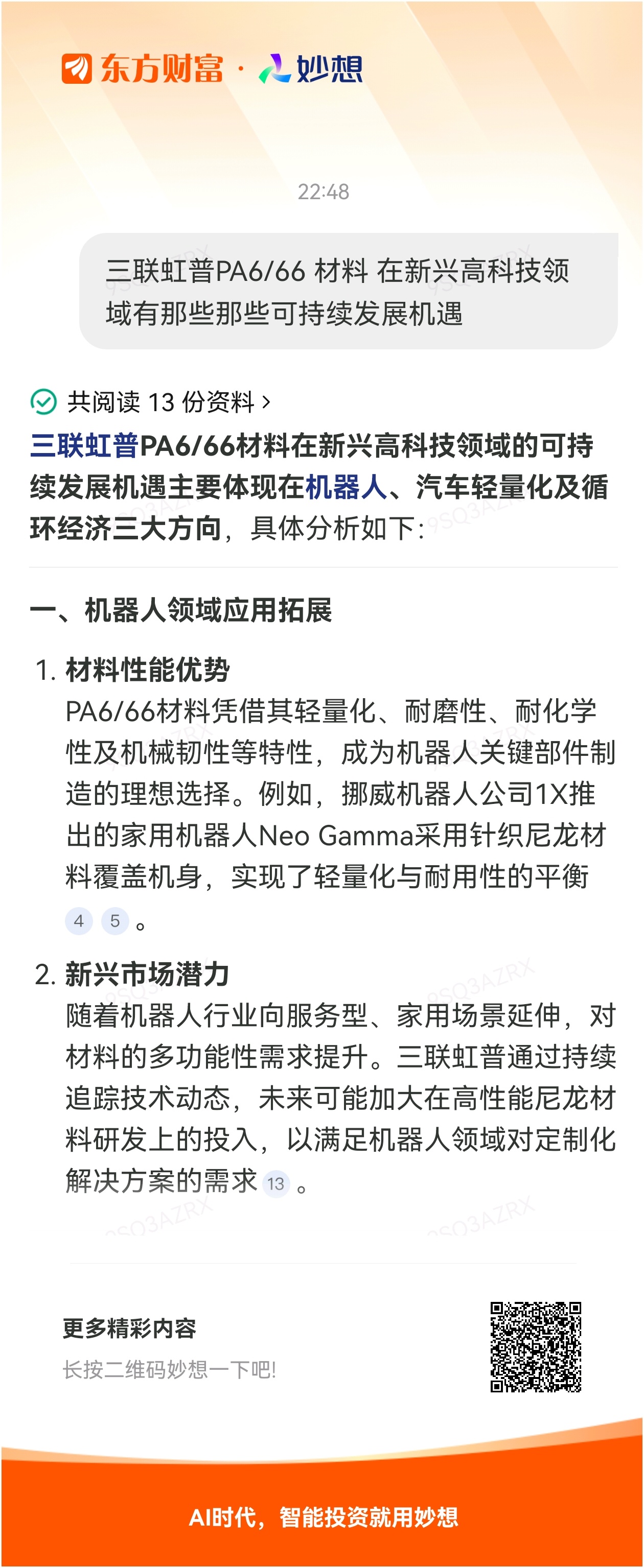 东方财富 · 妙想

22:48

三联虹普PA6/66 材料 在新兴高科技领域有那些那些可持续发展机遇

共阅读 13 份资料 >

三联虹普PA6/66材料在新兴高科技领域的可持续发展机遇主要体现在机器人、汽车轻量化及循环经济三大方向，具体分析如下：

一、机器人领域应用拓展

1. 材料性能优势
PA6/66材料凭借其轻量化、耐磨性、耐化学性及机械韧性等特性，成为机器人关键部件制造的理想选择。例如，挪威机器人公司1X推出的家用机器人Neo Gamma采用针织尼龙材料覆盖机身，实现了轻量化与耐用性的平衡 4 5 。

2. 新兴市场潜力
随着机器人行业向服务型、家用场景延伸，对材料的多功能性需求提升。三联虹普通过持续追踪技术动态，未来可能加大在高性能尼龙材料研发上的投入，以满足机器人领域对定制化解决方案的需求 13 。

更多精彩内容
长按二维码妙想一下吧!

AI时代，智能投资就用妙想